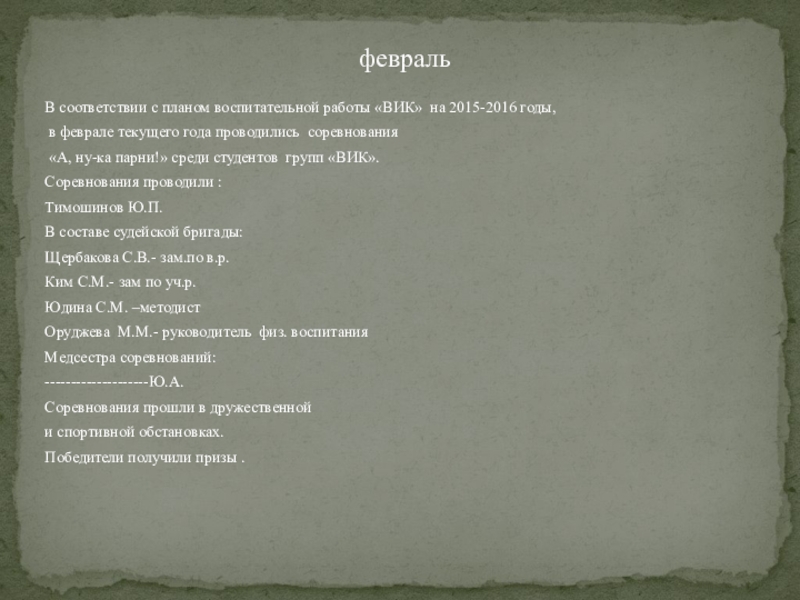 февраль

В соответствии с планом воспитательной работы «ВИК» на 2015-2016 годы,
в феврале текущего года проводились соревнования
«А, ну-ка парни!» среди студентов групп «ВИК».
Соревнования проводили :
Тимошинов Ю.П.
В составе судейской бригады:
Щербакова С.В.- зам.по в.р.
Ким С.М.- зам по уч.р.
Юдина С.М. –методист
Оруджева М.М.- руководитель физ. воспитания
Медсестра соревнований:
-------------------Ю.А.
Соревнования прошли в дружественной
и спортивной обстановках.
Победители получили призы .